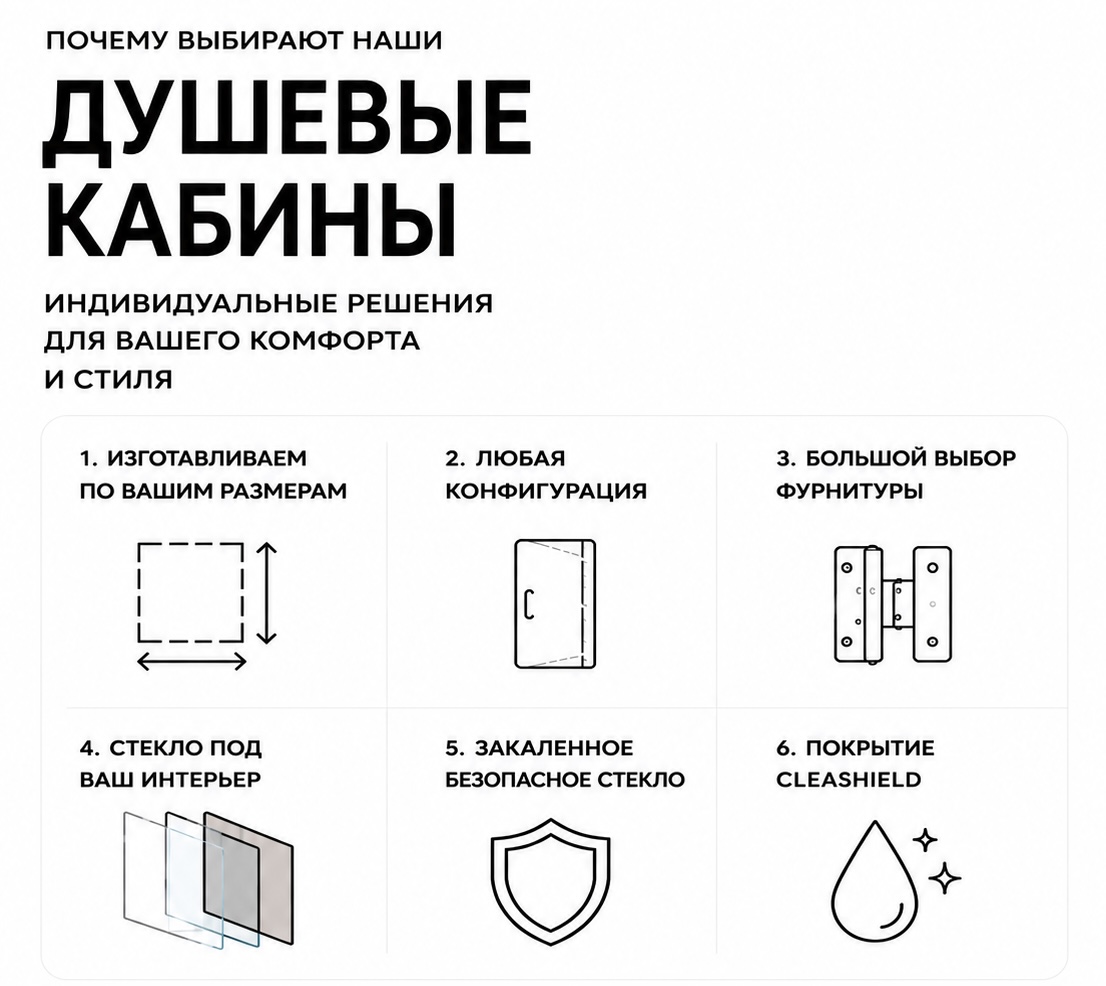 ПОЧЕМУ ВЫБИРАЮТ НАШИ

ДУШЕВЫЕ КАБИНЫ

ИНДИВИДУАЛЬНЫЕ РЕШЕНИЯ ДЛЯ ВАШЕГО КОМФОРТА И СТИЛЯ

1. ИЗГОТАВЛИВАЕМ ПО ВАШИМ РАЗМЕРАМ

2. ЛЮБАЯ КОНФИГУРАЦИЯ

3. БОЛЬШОЙ ВЫБОР ФУРНИТУРЫ

4. СТЕКЛО ПОД ВАШ ИНТЕРЬЕР

5. ЗАКАЛЕННОЕ БЕЗОПАСНОЕ СТЕКЛО

6. ПОКРЫТИЕ CLEASHIELD